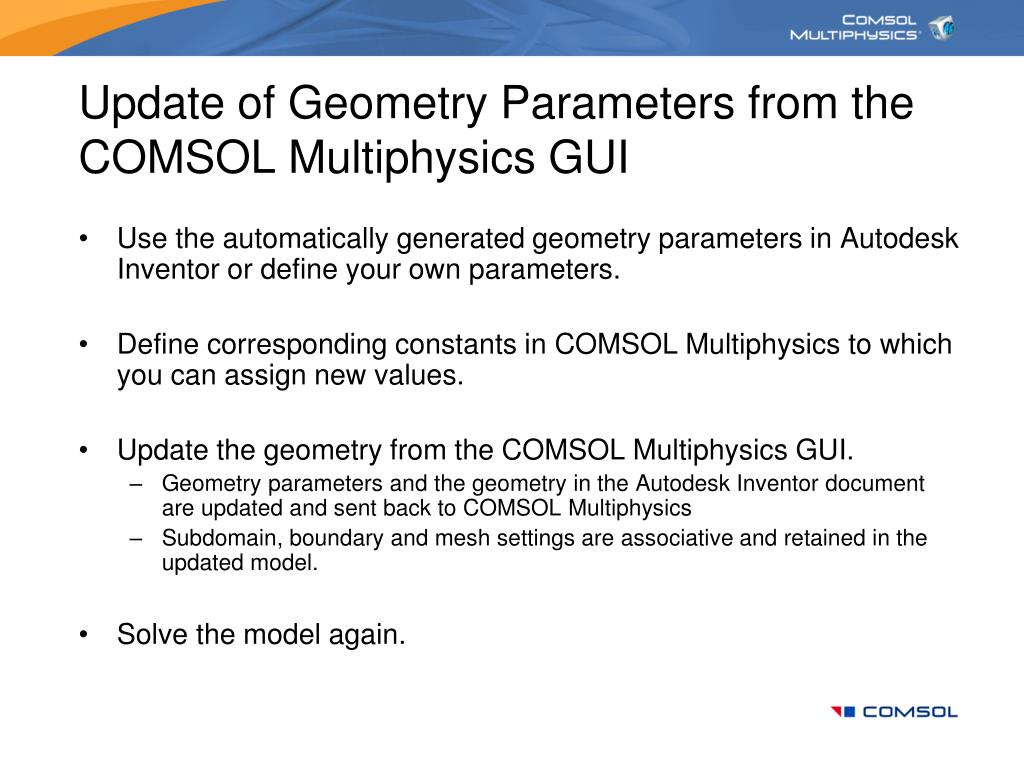 COMSOL MULTIPHYSICS®

Update of Geometry Parameters from the COMSOL Multiphysics GUI

• Use the automatically generated geometry parameters in Autodesk Inventor or define your own parameters.

• Define corresponding constants in COMSOL Multiphysics to which you can assign new values.

• Update the geometry from the COMSOL Multiphysics GUI.
 – Geometry parameters and the geometry in the Autodesk Inventor document are updated and sent back to COMSOL Multiphysics
 – Subdomain, boundary and mesh settings are associative and retained in the updated model.

• Solve the model again.

COMSOL